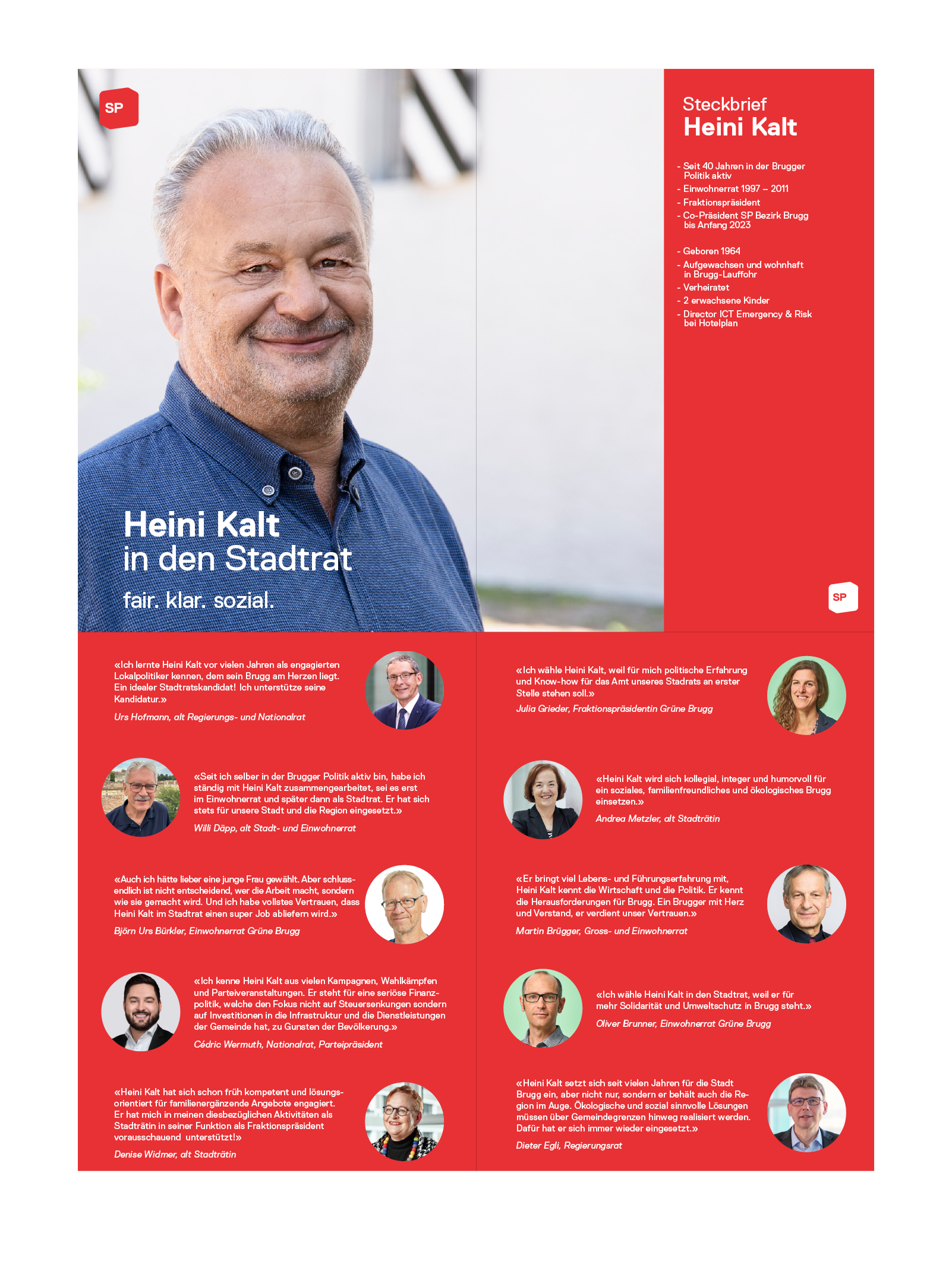 SP

Heini Kalt
in den Stadtrat

fair. klar. sozial.

Steckbrief
Heini Kalt

- Seit 40 Jahren in der Brugger Politik aktiv
- Einwohnerrat 1997 – 2011
- Fraktionspräsident
- Co-Präsident SP Bezirk Brugg bis Anfang 2023

- Geboren 1964
- Aufgewachsen und wohnhaft in Brugg-Lauffohr
- Verheiratet
- 2 erwachsene Kinder
- Director ICT Emergency & Risk bei Hotelplan

SP

«Ich lernte Heini Kalt vor vielen Jahren als engagierten Lokalpolitiker kennen, dem sein Brugg am Herzen liegt. Ein idealer Stadtratskandidat! Ich unterstütze seine Kandidatur.»
Urs Hofmann, alt Regierungs- und Nationalrat

«Seit ich selber in der Brugger Politik aktiv bin, habe ich ständig mit Heini Kalt zusammengearbeitet, sei es erst im Einwohnerrat und später dann als Stadtrat. Er hat sich stets für unsere Stadt und die Region eingesetzt.»
Willi Däpp, alt Stadt- und Einwohnerrat

«Auch ich hätte lieber eine junge Frau gewählt. Aber schlussendlich ist nicht entscheidend, wer die Arbeit macht, sondern wie sie gemacht wird. Und ich habe vollstes Vertrauen, dass Heini Kalt im Stadtrat einen super Job abliefern wird.»
Björn Urs Bürkler, Einwohnerrat Grüne Brugg

«Ich kenne Heini Kalt aus vielen Kampagnen, Wahlkämpfen und Parteiveranstaltungen. Er steht für eine seriöse Finanzpolitik, welche den Fokus nicht auf Steuersenkungen sondern auf Investitionen in die Infrastruktur und die Dienstleistungen der Gemeinde hat, zu Gunsten der Bevölkerung.»
Cédric Wermuth, Nationalrat, Parteipräsident

«Heini Kalt hat sich schon früh kompetent und lösungsorientiert für familienergänzende Angebote engagiert. Er hat mich in meinen diesbezüglichen Aktivitäten als Stadträtin in seiner Funktion als Fraktionspräsident vorausschauend unterstützt!»
Denise Widmer, alt Stadträtin

«Ich wähle Heini Kalt, weil für mich politische Erfahrung und Know-how für das Amt unseres Stadrats an erster Stelle stehen soll.»
Julia Grieder, Fraktionspräsidentin Grüne Brugg

«Heini Kalt wird sich kollegial, integer und humorvoll für ein soziales, familienfreundliches und ökologisches Brugg einsetzen.»
Andrea Metzler, alt Stadträtin

«Er bringt viel Lebens- und Führungserfahrung mit, Heini Kalt kennt die Wirtschaft und die Politik. Er kennt die Herausforderungen für Brugg. Ein Brugger mit Herz und Verstand, er verdient unser Vertrauen.»
Martin Brügger, Gross- und Einwohnerrat

«Ich wähle Heini Kalt in den Stadtrat, weil er für mehr Solidarität und Umweltschutz in Brugg steht.»
Oliver Brunner, Einwohnerrat Grüne Brugg

«Heini Kalt setzt sich seit vielen Jahren für die Stadt Brugg ein, aber nicht nur, sondern er behält auch die Region im Auge. Ökologische und sozial sinnvolle Lösungen müssen über Gemeindegrenzen hinweg realisiert werden. Dafür hat er sich immer wieder eingesetzt.»
Dieter Egli, Regierungsrat